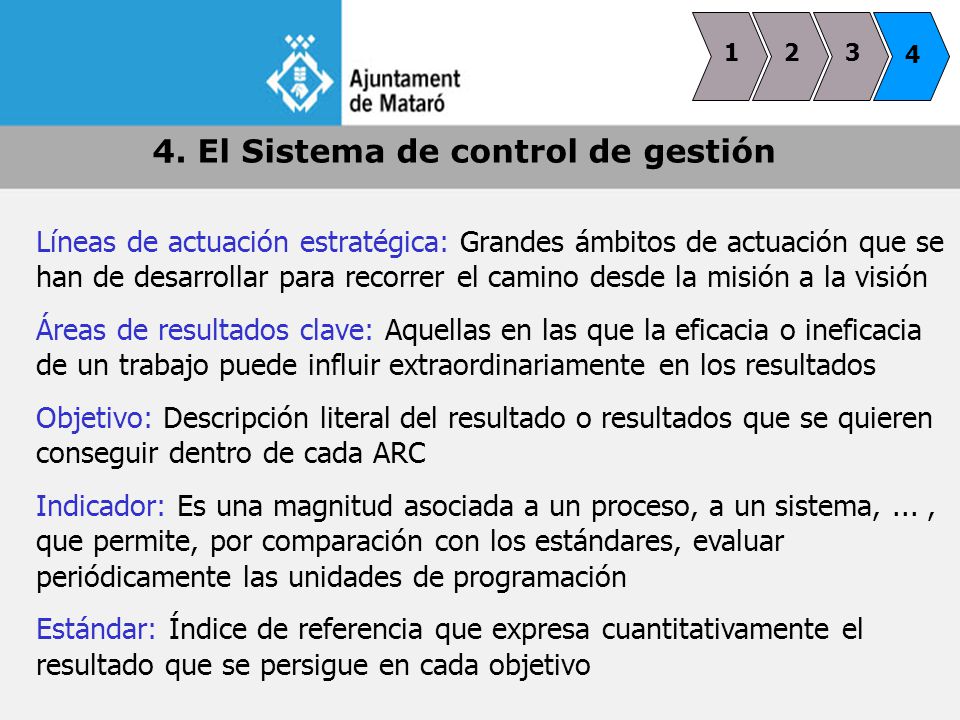 Ajuntament de Mataró

1 2 3 4

4. El Sistema de control de gestión

Líneas de actuación estratégica: Grandes ámbitos de actuación que se han de desarrollar para recorrer el camino desde la misión a la visión

Áreas de resultados clave: Aquellas en las que la eficacia o ineficacia de un trabajo puede influir extraordinariamente en los resultados

Objetivo: Descripción literal del resultado o resultados que se quieren conseguir dentro de cada ARC

Indicador: Es una magnitud asociada a un proceso, a un sistema, ... , que permite, por comparación con los estándares, evaluar periódicamente las unidades de programación

Estándar: Índice de referencia que expresa cuantitativamente el resultado que se persigue en cada objetivo